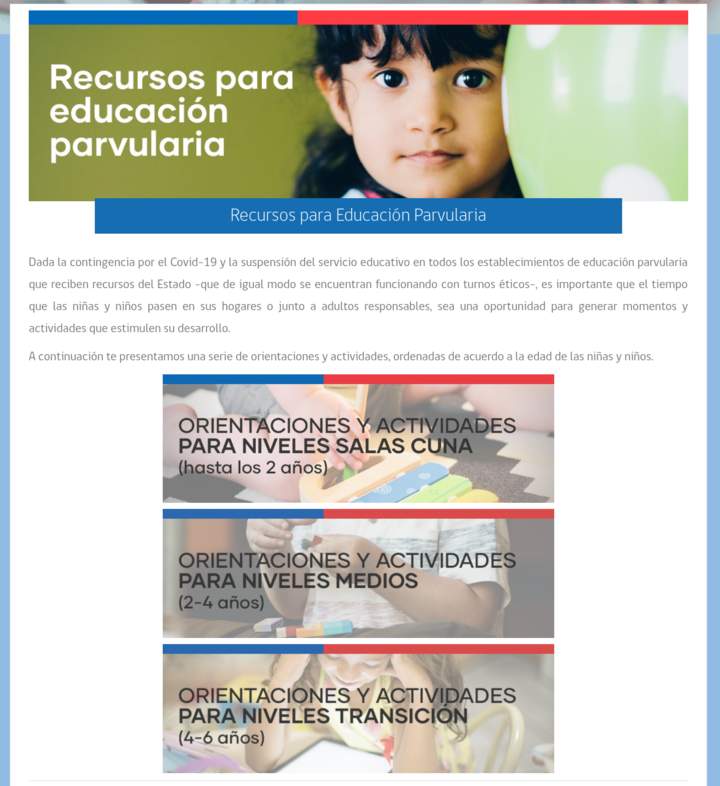 Recursos para educación parvularia

Recursos para Educación Parvularia

Dada la contingencia por el Covid-19 y la suspensión del servicio educativo en todos los establecimientos de educación parvularia que reciben recursos del Estado -que de igual modo se encuentran funcionando con turnos éticos-, es importante que el tiempo que las niñas y niños pasen en sus hogares o junto a adultos responsables, sea una oportunidad para generar momentos y actividades que estimulen su desarrollo.

A continuación te presentamos una serie de orientaciones y actividades, ordenadas de acuerdo a la edad de las niñas y niños.

ORIENTACIONES Y ACTIVIDADES PARA NIVELES SALAS CUNA (hasta los 2 años)

ORIENTACIONES Y ACTIVIDADES PARA NIVELES MEDIOS (2-4 años)

ORIENTACIONES Y ACTIVIDADES PARA NIVELES TRANSICIÓN (4-6 años)